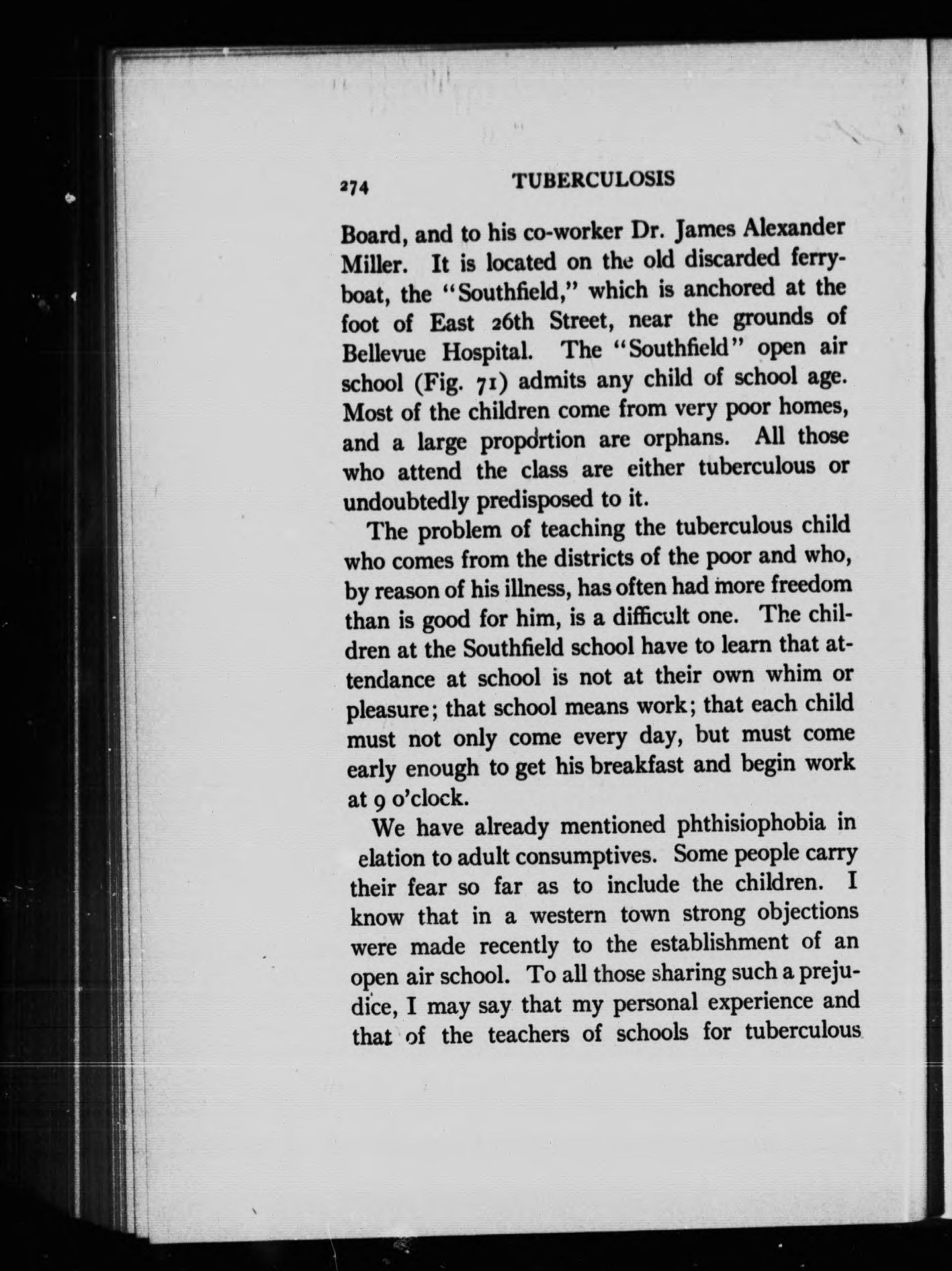 274 TUBERCULOSIS

Board, and to his co-worker Dr. James Alexander Miller. It is located on the old discarded ferryboat, the "Southfield," which is anchored at the foot of East 26th Street, near the grounds of Bellevue Hospital. The "Southfield" open air school (Fig. 71) admits any child of school age. Most of the children come from very poor homes, and a large proportion are orphans. All those who attend the class are either tuberculous or undoubtedly predisposed to it.

The problem of teaching the tuberculous child who comes from the districts of the poor and who, by reason of his illness, has often had more freedom than is good for him, is a difficult one. The children at the Southfield school have to learn that attendance at school is not at their own whim or pleasure; that school means work; that each child must not only come every day, but must come early enough to get his breakfast and begin work at 9 o'clock.

We have already mentioned phthisiophobia in elation to adult consumptives. Some people carry their fear so far as to include the children. I know that in a western town strong objections were made recently to the establishment of an open air school. To all those sharing such a prejudice, I may say that my personal experience and that of the teachers of schools for tuberculous